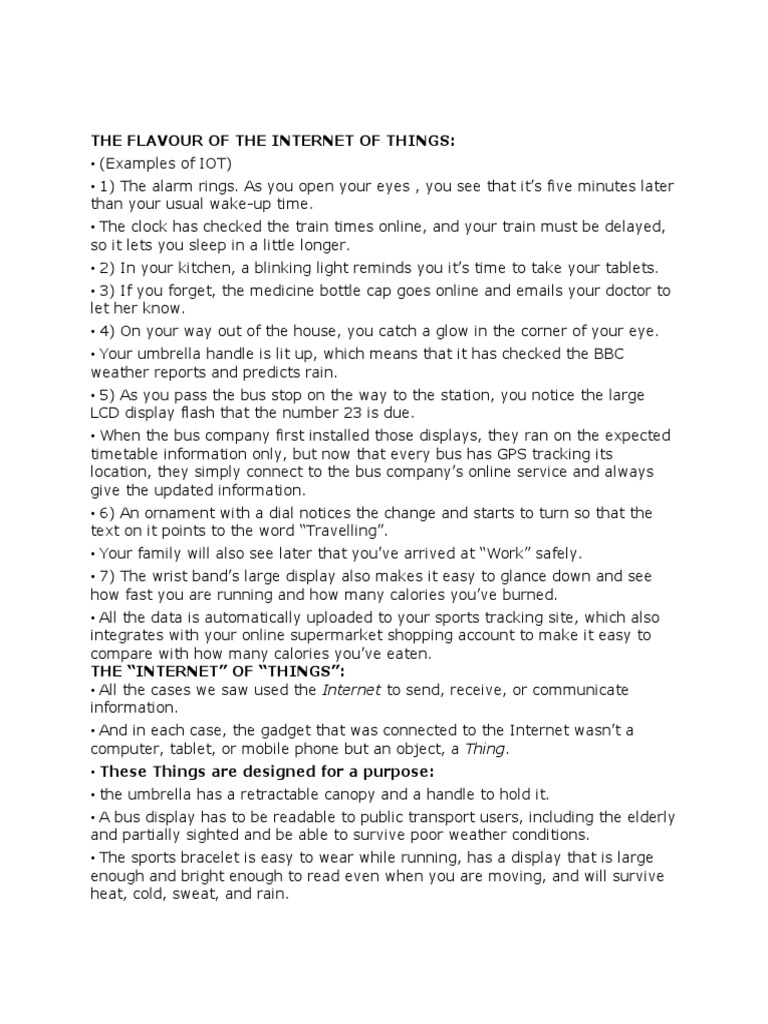 THE FLAVOUR OF THE INTERNET OF THINGS:

• (Examples of IOT)

• 1) The alarm rings. As you open your eyes , you see that it's five minutes later than your usual wake-up time.

• The clock has checked the train times online, and your train must be delayed, so it lets you sleep in a little longer.

• 2) In your kitchen, a blinking light reminds you it's time to take your tablets.

• 3) If you forget, the medicine bottle cap goes online and emails your doctor to let her know.

• 4) On your way out of the house, you catch a glow in the corner of your eye.

• Your umbrella handle is lit up, which means that it has checked the BBC weather reports and predicts rain.

• 5) As you pass the bus stop on the way to the station, you notice the large LCD display flash that the number 23 is due.

• When the bus company first installed those displays, they ran on the expected timetable information only, but now that every bus has GPS tracking its location, they simply connect to the bus company's online service and always give the updated information.

• 6) An ornament with a dial notices the change and starts to turn so that the text on it points to the word "Travelling".

• Your family will also see later that you've arrived at "Work" safely.

• 7) The wrist band's large display also makes it easy to glance down and see how fast you are running and how many calories you've burned.

• All the data is automatically uploaded to your sports tracking site, which also integrates with your online supermarket shopping account to make it easy to compare with how many calories you've eaten.

THE "INTERNET" OF "THINGS":

• All the cases we saw used the Internet to send, receive, or communicate information.

• And in each case, the gadget that was connected to the Internet wasn't a computer, tablet, or mobile phone but an object, a Thing.

• These Things are designed for a purpose:

• the umbrella has a retractable canopy and a handle to hold it.

• A bus display has to be readable to public transport users, including the elderly and partially sighted and be able to survive poor weather conditions.

• The sports bracelet is easy to wear while running, has a display that is large enough and bright enough to read even when you are moving, and will survive heat, cold, sweat, and rain.